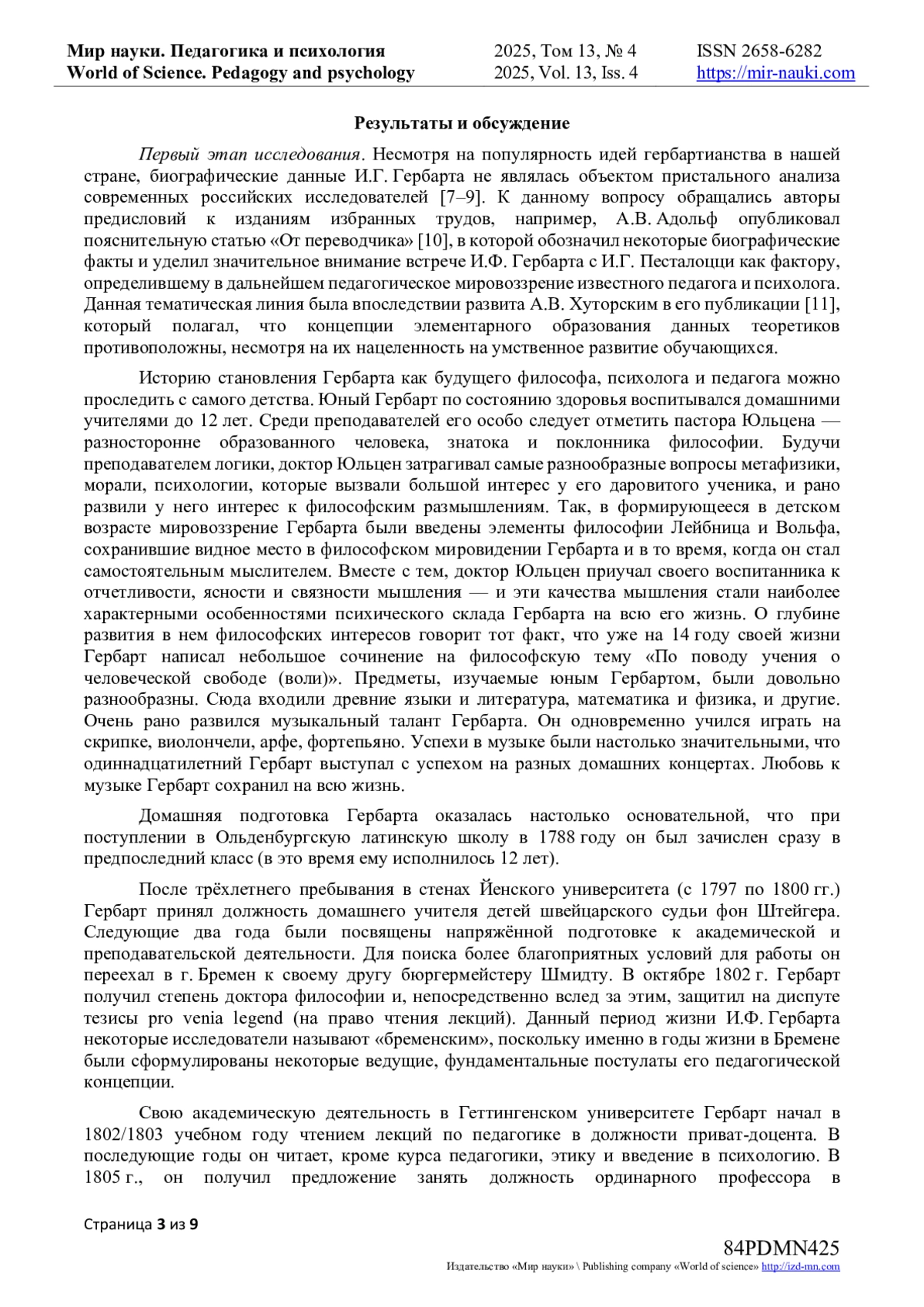 Мир науки. Педагогика и психология
World of Science. Pedagogy and psychology

2025, Том 13, № 4
2025, Vol. 13, Iss. 4

ISSN 2658-6282
https://mir-nauki.com

Результаты и обсуждение

Первый этап исследования. Несмотря на популярность идей гербартианства в нашей стране, биографические данные И.Г. Гербарта не являлась объектом пристального анализа современных российских исследователей [7–9]. К данному вопросу обращались авторы предисловий к изданиям избранных трудов, например, А.В. Адольф опубликовал пояснительную статью «От переводчика» [10], в которой обозначил некоторые биографические факты и уделил значительное внимание встрече И.Ф. Гербарта с И.Г. Песталоцци как фактору, определившему в дальнейшем педагогическое мировоззрение известного педагога и психолога. Данная тематическая линия была впоследствии развита А.В. Хуторским в его публикации [11], который полагал, что концепции элементарного образования данных теоретиков противоположны, несмотря на их нацеленность на умственное развитие обучающихся.

Историю становления Гербарта как будущего философа, психолога и педагога можно проследить с самого детства. Юный Гербарт по состоянию здоровья воспитывался домашними учителями до 12 лет. Среди преподавателей его особо следует отметить пастора Юльцена — разносторонне образованного человека, знатока и поклонника философии. Будучи преподавателем логики, доктор Юльцен затрагивал самые разнообразные вопросы метафизики, морали, психологии, которые вызвали большой интерес у его даровитого ученика, и рано развили у него интерес к философским размышлениям. Так, в формирующееся в детском возрасте мировоззрение Гербарта были введены элементы философии Лейбница и Вольфа, сохранившие видное место в философском мировидении Гербарта и в то время, когда он стал самостоятельным мыслителем. Вместе с тем, доктор Юльцен приучал своего воспитанника к отчетливости, ясности и связности мышления — и эти качества мышления стали наиболее характерными особенностями психического склада Гербарта на всю его жизнь. О глубине развития в нем философских интересов говорит тот факт, что уже на 14 году своей жизни Гербарт написал небольшое сочинение на философскую тему «По поводу учения о человеческой свободе (воли)». Предметы, изучаемые юным Гербартом, были довольно разнообразны. Сюда входили древние языки и литература, математика и физика, и другие. Очень рано развился музыкальный талант Гербарта. Он одновременно учился играть на скрипке, виолончели, арфе, фортепьяно. Успехи в музыке были настолько значительными, что одиннадцатилетний Гербарт выступал с успехом на разных домашних концертах. Любовь к музыке Гербарт сохранил на всю жизнь.

Домашняя подготовка Гербарта оказалась настолько основательной, что при поступлении в Ольденбургскую латинскую школу в 1788 году он был зачислен сразу в предпоследний класс (в это время ему исполнилось 12 лет).

После трёхлетнего пребывания в стенах Йенского университета (с 1797 по 1800 гг.) Гербарт принял должность домашнего учителя детей швейцарского судьи фон Штейгера. Следующие два года были посвящены напряжённой подготовке к академической и преподавательской деятельности. Для поиска более благоприятных условий для работы он переехал в г. Бремен к своему другу бюргермейстеру Шмидту. В октябре 1802 г. Гербарт получил степень доктора философии и, непосредственно вслед за этим, защитил на диспуте тезисы pro venia legend (на право чтения лекций). Данный период жизни И.Ф. Гербарта некоторые исследователи называют «бременским», поскольку именно в годы жизни в Бремене были сформулированы некоторые ведущие, фундаментальные постулаты его педагогической концепции.

Свою академическую деятельность в Геттингенском университете Гербарт начал в 1802/1803 учебном году чтением лекций по педагогике в должности приват-доцента. В последующие годы он читает, кроме курса педагогики, этику и введение в психологию. В 1805 г., он получил предложение занять должность ординарного профессора в

Страница 3 из 9

84PDMN425
Издательство «Мир науки» \ Publishing company «World of science» http://izd-mn.com